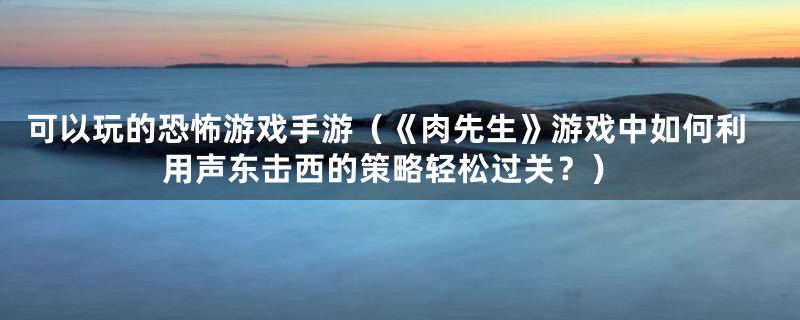 可以玩的恐怖游戏手游（《肉先生》游戏中如何利用声东击西的策略轻松过关？）